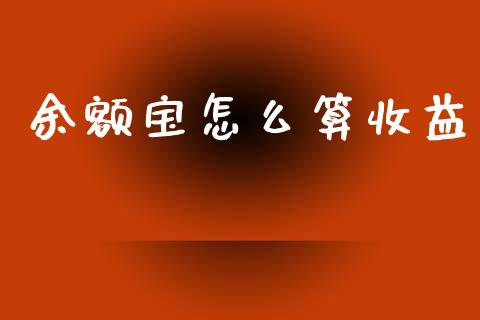 余额宝怎么算收益